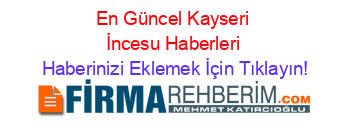 En Güncel Kayseri İncesu Haberleri
Haberinizi Eklemek İçin Tıklayın!

FİRMAREHBERİM.COM
MEHMET KATIRCIOĞLU